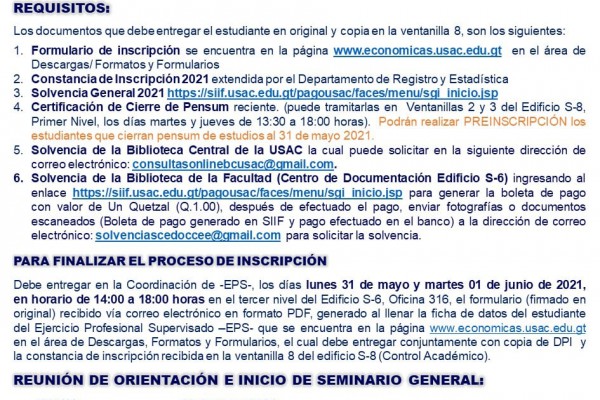 REQUISITOS:

Los documentos que debe entregar el estudiante en original y copia en la ventanilla 8, son los siguientes:

1. Formulario de inscripción se encuentra en la página www.economicas.usac.edu.gt en el área de Descargas/ Formatos y Formularios
2. Constancia de Inscripción 2021 extendida por el Departamento de Registro y Estadística
3. Solvencia General 2021 https://siif.usac.edu.gt/pagousac/faces/menu/sgi_inicio.jsp
4. Certificación de Cierre de Pensum reciente. (puede tramitarlas en Ventanillas 2 y 3 del Edificio S-8, Primer Nivel, los días martes y jueves de 13:30 a 18:00 horas). Podrán realizar PREINSCRIPCIÓN los estudiantes que cierran pensum de estudios al 31 de mayo 2021.
5. Solvencia de la Biblioteca Central de la USAC la cual puede solicitar en la siguiente dirección de correo electrónico: consultasonlinebcusac@gmail.com.
6. Solvencia de la Biblioteca de la Facultad (Centro de Documentación Edificio S-6) ingresando al enlace https://siif.usac.edu.gt/pagousac/faces/menu/sgi_inicio.jsp para generar la boleta de pago con valor de Un Quetzal (Q.1.00), después de efectuado el pago, enviar fotografías o documentos escaneados (Boleta de pago generado en SIIF y pago efectuado en el banco) a la dirección de correo electrónico: solvenciascedoccee@gmail.com para solicitar la solvencia.

PARA FINALIZAR EL PROCESO DE INSCRIPCIÓN

Debe entregar en la Coordinación de -EPS-, los días lunes 31 de mayo y martes 01 de junio de 2021, en horario de 14:00 a 18:00 horas en el tercer nivel del Edificio S-6, Oficina 316, el formulario (firmado en original) recibido vía correo electrónico en formato PDF, generado al llenar la ficha de datos del estudiante del Ejercicio Profesional Supervisado –EPS- que se encuentra en la página www.economicas.usac.edu.gt en el área de Descargas, Formatos y Formularios, el cual debe entregar conjuntamente con copia de DPI y la constancia de inscripción recibida en la ventanilla 8 del edificio S-8 (Control Académico).

REUNIÓN DE ORIENTACIÓN E INICIO DE SEMINARIO GENERAL: